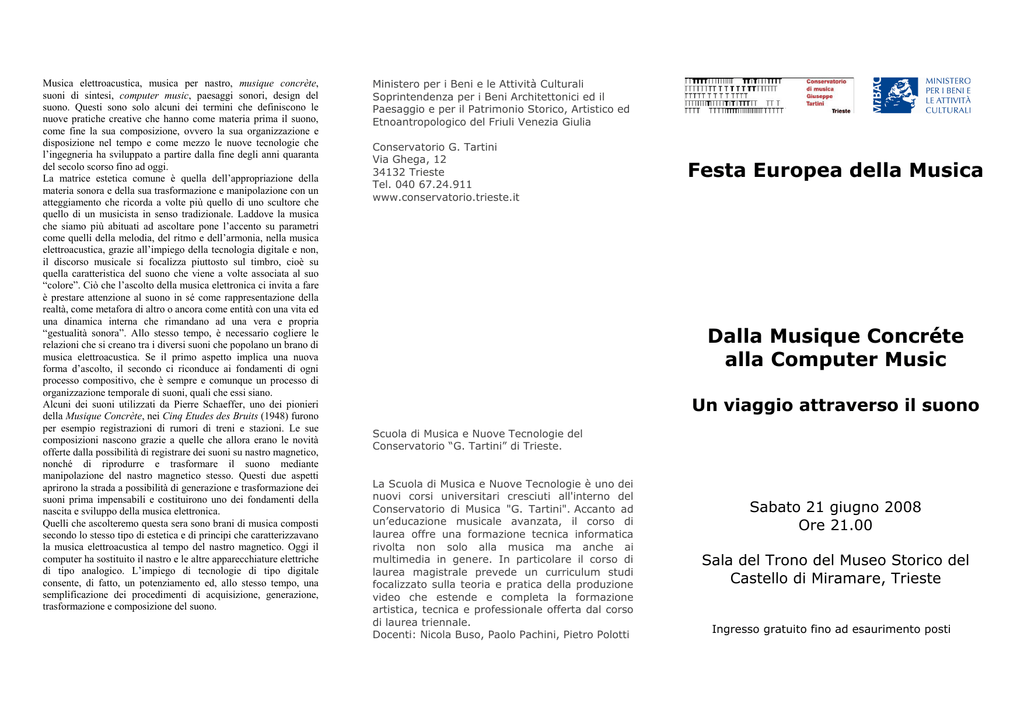 Musica elettroacustica, musica per nastro, musique concrète, suoni di sintesi, computer music, paesaggi sonori, design del suono. Questi sono solo alcuni dei termini che definiscono le nuove pratiche creative che hanno come materia prima il suono, come fine la sua composizione, ovvero la sua organizzazione e disposizione nel tempo e come mezzo le nuove tecnologie che l'ingegneria ha sviluppato a partire dalla fine degli anni quaranta del secolo scorso fino ad oggi.
La matrice estetica comune è quella dell'appropriazione della materia sonora e della sua trasformazione e manipolazione con un atteggiamento che ricorda a volte più quello di uno scultore che quello di un musicista in senso tradizionale. Laddove la musica che siamo più abituati ad ascoltare pone l'accento su parametri come quelli della melodia, del ritmo e dell'armonia, nella musica elettroacustica, grazie all'impiego della tecnologia digitale e non, il discorso musicale si focalizza piuttosto sul timbro, cioè su quella caratteristica del suono che viene a volte associata al suo "colore". Ciò che l'ascolto della musica elettronica ci invita a fare è prestare attenzione al suono in sé come rappresentazione della realtà, come metafora di altro o ancora come entità con una vita ed una dinamica interna che rimandano ad una vera e propria "gestualità sonora". Allo stesso tempo, è necessario cogliere le relazioni che si creano tra i diversi suoni che popolano un brano di musica elettroacustica. Se il primo aspetto implica una nuova forma d'ascolto, il secondo ci riconduce ai fondamenti di ogni processo compositivo, che è sempre e comunque un processo di organizzazione temporale di suoni, quali che essi siano.
Alcuni dei suoni utilizzati da Pierre Schaeffer, uno dei pionieri della Musique Concrète, nei Cinq Etudes des Bruits (1948) furono per esempio registrazioni di rumori di treni e stazioni. Le sue composizioni nascono grazie a quelle che allora erano le novità offerte dalla possibilità di registrare dei suoni su nastro magnetico, nonché di riprodurre e trasformare il suono mediante manipolazione del nastro magnetico stesso. Questi due aspetti aprirono la strada a possibilità di generazione e trasformazione dei suoni prima impensabili e costituirono uno dei fondamenti della nascita e sviluppo della musica elettronica.
Quelli che ascolteremo questa sera sono brani di musica composti secondo lo stesso tipo di estetica e di principi che caratterizzavano la musica elettroacustica al tempo del nastro magnetico. Oggi il computer ha sostituito il nastro e le altre apparecchiature elettriche di tipo analogico. L'impiego di tecnologie di tipo digitale consente, di fatto, un potenziamento ed, allo stesso tempo, una semplificazione dei procedimenti di acquisizione, generazione, trasformazione e composizione del suono.

Ministero per i Beni e le Attività Culturali
Soprintendenza per i Beni Architettonici ed il Paesaggio e per il Patrimonio Storico, Artistico ed Etnoantropologico del Friuli Venezia Giulia

Conservatorio G. Tartini
Via Ghega, 12
34132 Trieste
Tel. 040 67.24.911
www.conservatorio.trieste.it

Scuola di Musica e Nuove Tecnologie del Conservatorio "G. Tartini" di Trieste.

La Scuola di Musica e Nuove Tecnologie è uno dei nuovi corsi universitari cresciuti all'interno del Conservatorio di Musica "G. Tartini". Accanto ad un'educazione musicale avanzata, il corso di laurea offre una formazione tecnica informatica rivolta non solo alla musica ma anche ai multimedia in genere. In particolare il corso di laurea magistrale prevede un curriculum studi focalizzato sulla teoria e pratica della produzione video che estende e completa la formazione artistica, tecnica e professionale offerta dal corso di laurea triennale.
Docenti: Nicola Buso, Paolo Pachini, Pietro Polotti

Conservatorio di musica Giuseppe Tartini Trieste

MiBAC MINISTERO PER I BENI E LE ATTIVITÀ CULTURALI

Festa Europea della Musica

Dalla Musique Concréte alla Computer Music

Un viaggio attraverso il suono

Sabato 21 giugno 2008
Ore 21.00

Sala del Trono del Museo Storico del Castello di Miramare, Trieste

Ingresso gratuito fino ad esaurimento posti